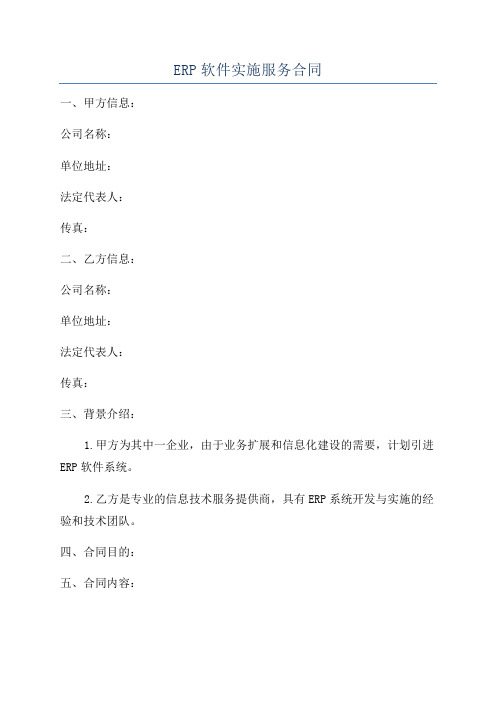 ERP 软件实施服务合同

一、甲方信息：

公司名称：

单位地址：

法定代表人：

传真：

二、乙方信息：

公司名称：

单位地址：

法定代表人：

传真：

三、背景介绍：

1.甲方为其中一企业，由于业务扩展和信息化建设的需要，计划引进 ERP 软件系统。

2.乙方是专业的信息技术服务提供商，具有 ERP 系统开发与实施的经验和技术团队。

四、合同目的：

五、合同内容：